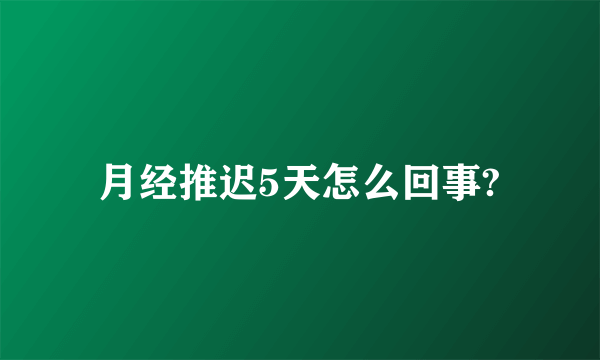 月经推迟5天怎么回事?